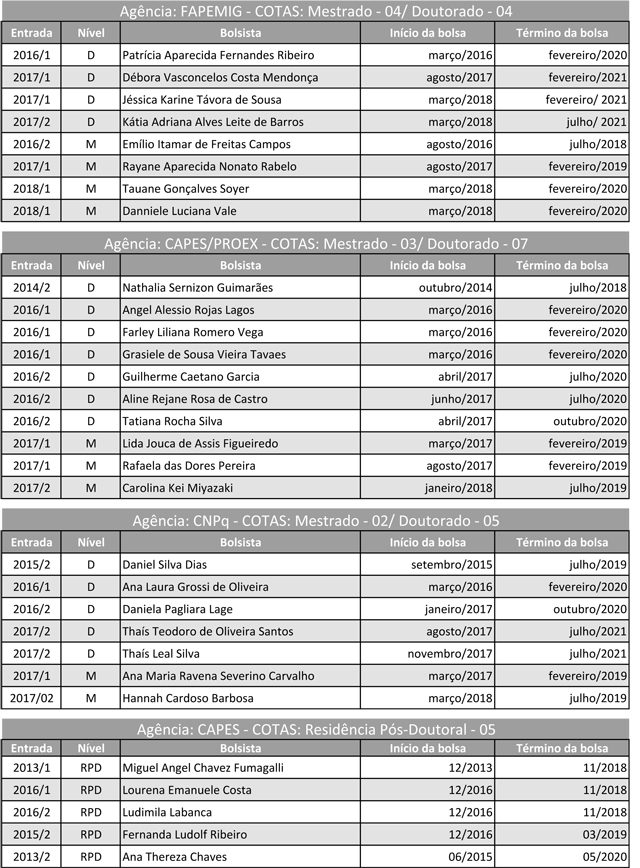 Agência: FAPEMIG - COTAS: Mestrado - 04/ Doutorado - 04

| Entrada | Nível | Bolsista | Início da bolsa | Término da bolsa |
|---|---|---|---|---|
| 2016/1 | D | Patrícia Aparecida Fernandes Ribeiro | março/2016 | fevereiro/2020 |
| 2017/1 | D | Débora Vasconcelos Costa Mendonça | agosto/2017 | fevereiro/2021 |
| 2017/1 | D | Jéssica Karine Távora de Sousa | março/2018 | fevereiro/ 2021 |
| 2017/2 | D | Kátia Adriana Alves Leite de Barros | março/2018 | julho/ 2021 |
| 2016/2 | M | Emílio Itamar de Freitas Campos | agosto/2016 | julho/2018 |
| 2017/1 | M | Rayane Aparecida Nonato Rabelo | agosto/2017 | fevereiro/2019 |
| 2018/1 | M | Tauane Gonçalves Soyer | março/2018 | fevereiro/2020 |
| 2018/1 | M | Danniele Luciana Vale | março/2018 | fevereiro/2020 |

Agência: CAPES/PROEX - COTAS: Mestrado - 03/ Doutorado - 07

| Entrada | Nível | Bolsista | Início da bolsa | Término da bolsa |
|---|---|---|---|---|
| 2014/2 | D | Nathalia Sernizon Guimarães | outubro/2014 | julho/2018 |
| 2016/1 | D | Angel Alessio Rojas Lagos | março/2016 | fevereiro/2020 |
| 2016/1 | D | Farley Liliana Romero Vega | março/2016 | fevereiro/2020 |
| 2016/1 | D | Grasiele de Sousa Vieira Tavaes | março/2016 | fevereiro/2020 |
| 2016/2 | D | Guilherme Caetano Garcia | abril/2017 | julho/2020 |
| 2016/2 | D | Aline Rejane Rosa de Castro | junho/2017 | julho/2020 |
| 2016/2 | D | Tatiana Rocha Silva | abril/2017 | outubro/2020 |
| 2017/1 | M | Lida Jouca de Assis Figueiredo | março/2017 | fevereiro/2019 |
| 2017/1 | M | Rafaela das Dores Pereira | agosto/2017 | fevereiro/2019 |
| 2017/2 | M | Carolina Kei Miyazaki | janeiro/2018 | julho/2019 |

Agência: CNPq - COTAS: Mestrado - 02/ Doutorado - 05

| Entrada | Nível | Bolsista | Início da bolsa | Término da bolsa |
|---|---|---|---|---|
| 2015/2 | D | Daniel Silva Dias | setembro/2015 | julho/2019 |
| 2016/1 | D | Ana Laura Grossi de Oliveira | março/2016 | fevereiro/2020 |
| 2016/2 | D | Daniela Pagliara Lage | janeiro/2017 | outubro/2020 |
| 2017/2 | D | Thaís Teodoro de Oliveira Santos | agosto/2017 | julho/2021 |
| 2017/2 | D | Thaís Leal Silva | novembro/2017 | julho/2021 |
| 2017/1 | M | Ana Maria Ravena Severino Carvalho | março/2017 | fevereiro/2019 |
| 2017/02 | M | Hannah Cardoso Barbosa | março/2018 | julho/2019 |

Agência: CAPES - COTAS: Residência Pós-Doutoral - 05

| Entrada | Nível | Bolsista | Início da bolsa | Término da bolsa |
|---|---|---|---|---|
| 2013/1 | RPD | Miguel Angel Chavez Fumagalli | 12/2013 | 11/2018 |
| 2016/1 | RPD | Lourena Emanuele Costa | 12/2016 | 11/2018 |
| 2016/2 | RPD | Ludimila Labanca | 12/2016 | 11/2018 |
| 2015/2 | RPD | Fernanda Ludolf Ribeiro | 12/2016 | 03/2019 |
| 2013/2 | RPD | Ana Thereza Chaves | 06/2015 | 05/2020 |